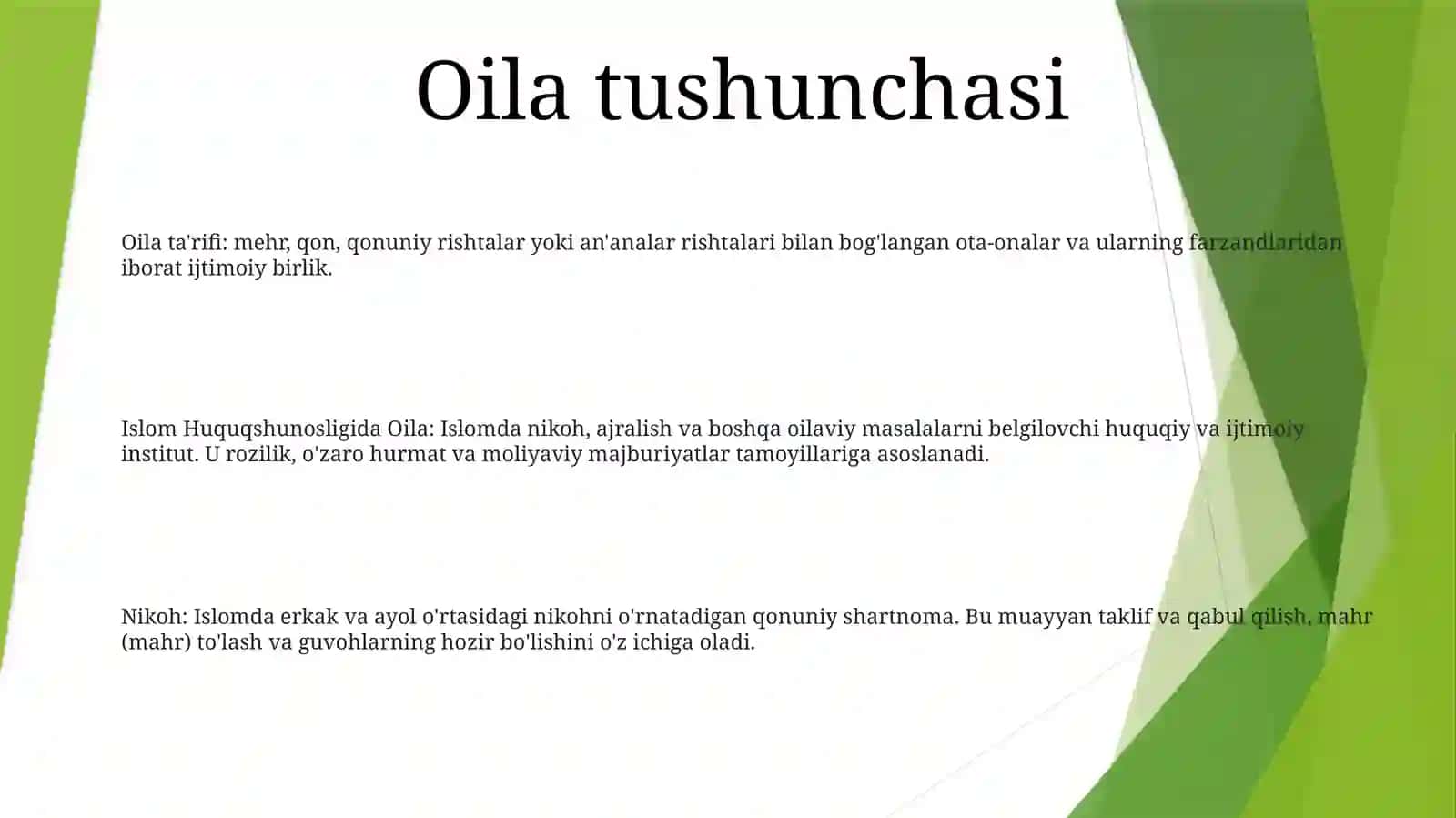 Oila tushunchasi

Oila ta'rifi: mehr, qon, qonuniy rishtalar yoki an'analar rishtalari bilan bog'langan ota-onalar va ularning farzandlaridan iborat ijtimoiy birlik.

Islom Huquqshunosligida Oila: Islomda nikoh, ajralish va boshqa oilaviy masalalarni belgilovchi huquqiy va ijtimoiy institut. U rozilik, o'zaro hurmat va moliyaviy majburiyatlar tamoyillariga asoslanadi.

Nikoh: Islomda erkak va ayol o'rtasidagi nikohni o'rnatadigan qonuniy shartnoma. Bu muayyan taklif va qabul qilish, mahr (mahr) to'lash va guvohlarning hozir bo'lishini o'z ichiga oladi.